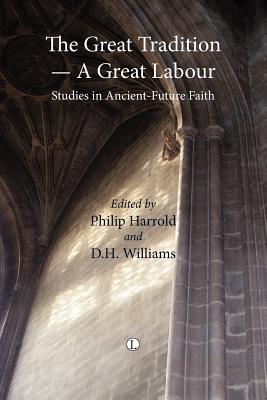 The Great Tradition
— A Great Labour

Studies in Ancient-Future Faith

Edited by
Philip Harrold
and
D.H. Williams

L